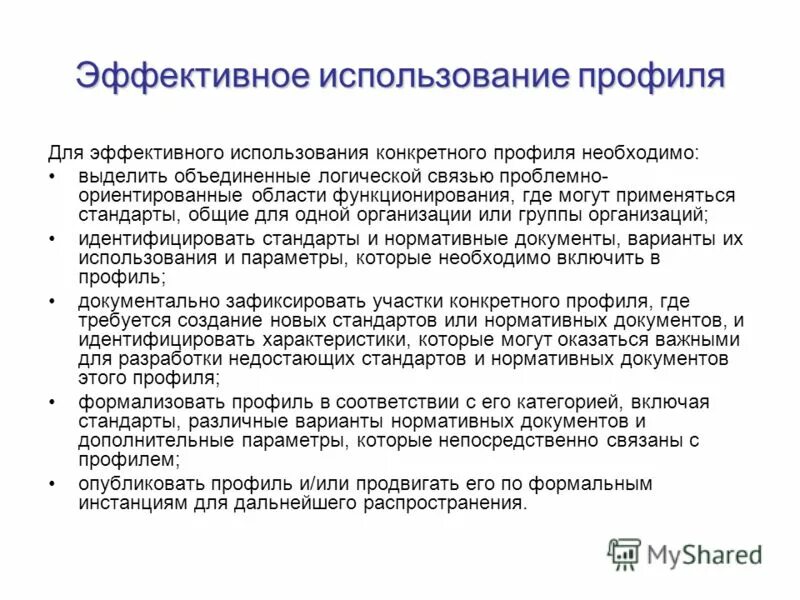 Эффективное использование профиля

Для эффективного использования конкретного профиля необходимо:

• выделить объединенные логической связью проблемно-ориентированные области функционирования, где могут применяться стандарты, общие для одной организации или группы организаций;
• идентифицировать стандарты и нормативные документы, варианты их использования и параметры, которые необходимо включить в профиль;
• документально зафиксировать участки конкретного профиля, где требуется создание новых стандартов или нормативных документов, и идентифицировать характеристики, которые могут оказаться важными для разработки недостающих стандартов и нормативных документов этого профиля;
• формализовать профиль в соответствии с его категорией, включая стандарты, различные варианты нормативных документов и дополнительные параметры, которые непосредственно связаны с профилем;
• опубликовать профиль и/или продвигать его по формальным инстанциям для дальнейшего распространения.

MyShared